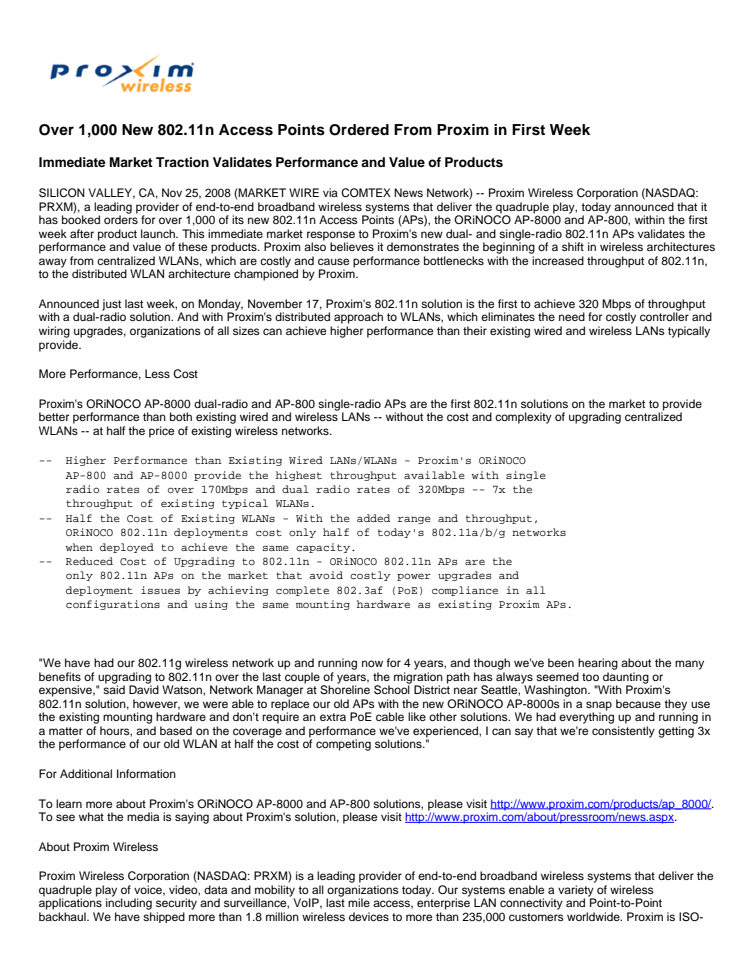 proxim wireless

Over 1,000 New 802.11n Access Points Ordered From Proxim in First Week

Immediate Market Traction Validates Performance and Value of Products

SILICON VALLEY, CA, Nov 25, 2008 (MARKET WIRE via COMTEX News Network) -- Proxim Wireless Corporation (NASDAQ: PRXM), a leading provider of end-to-end broadband wireless systems that deliver the quadruple play, today announced that it has booked orders for over 1,000 of its new 802.11n Access Points (APs), the ORiNOCO AP-8000 and AP-800, within the first week after product launch. This immediate market response to Proxim's new dual- and single-radio 802.11n APs validates the performance and value of these products. Proxim also believes it demonstrates the beginning of a shift in wireless architectures away from centralized WLANs, which are costly and cause performance bottlenecks with the increased throughput of 802.11n, to the distributed WLAN architecture championed by Proxim.

Announced just last week, on Monday, November 17, Proxim's 802.11n solution is the first to achieve 320 Mbps of throughput with a dual-radio solution. And with Proxim's distributed approach to WLANs, which eliminates the need for costly controller and wiring upgrades, organizations of all sizes can achieve higher performance than their existing wired and wireless LANs typically provide.

More Performance, Less Cost

Proxim's ORiNOCO AP-8000 dual-radio and AP-800 single-radio APs are the first 802.11n solutions on the market to provide better performance than both existing wired and wireless LANs -- without the cost and complexity of upgrading centralized WLANs -- at half the price of existing wireless networks.

-- Higher Performance than Existing Wired LANs/WLANs - Proxim's ORiNOCO AP-800 and AP-8000 provide the highest throughput available with single radio rates of over 170Mbps and dual radio rates of 320Mbps -- 7x the throughput of existing typical WLANs.
-- Half the Cost of Existing WLANs - With the added range and throughput, ORiNOCO 802.11n deployments cost only half of today's 802.11a/b/g networks when deployed to achieve the same capacity.
-- Reduced Cost of Upgrading to 802.11n - ORiNOCO 802.11n APs are the only 802.11n APs on the market that avoid costly power upgrades and deployment issues by achieving complete 802.3af (PoE) compliance in all configurations and using the same mounting hardware as existing Proxim APs.

"We have had our 802.11g wireless network up and running now for 4 years, and though we've been hearing about the many benefits of upgrading to 802.11n over the last couple of years, the migration path has always seemed too daunting or expensive," said David Watson, Network Manager at Shoreline School District near Seattle, Washington. "With Proxim's 802.11n solution, however, we were able to replace our old APs with the new ORiNOCO AP-8000s in a snap because they use the existing mounting hardware and don't require an extra PoE cable like other solutions. We had everything up and running in a matter of hours, and based on the coverage and performance we've experienced, I can say that we're consistently getting 3x the performance of our old WLAN at half the cost of competing solutions."

For Additional Information

To learn more about Proxim's ORiNOCO AP-8000 and AP-800 solutions, please visit http://www.proxim.com/products/ap_8000/. To see what the media is saying about Proxim's solution, please visit http://www.proxim.com/about/pressroom/news.aspx.

About Proxim Wireless

Proxim Wireless Corporation (NASDAQ: PRXM) is a leading provider of end-to-end broadband wireless systems that deliver the quadruple play of voice, video, data and mobility to all organizations today. Our systems enable a variety of wireless applications including security and surveillance, VoIP, last mile access, enterprise LAN connectivity and Point-to-Point backhaul. We have shipped more than 1.8 million wireless devices to more than 235,000 customers worldwide. Proxim is ISO-